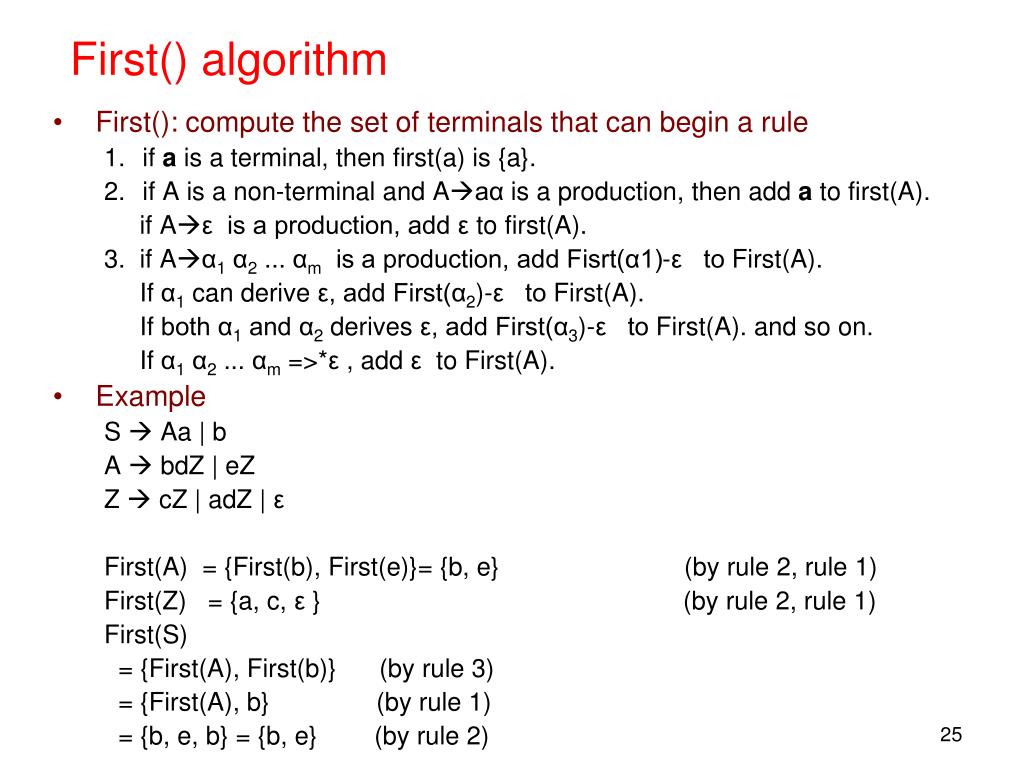 First() algorithm

• First(): compute the set of terminals that can begin a rule

1. if **a** is a terminal, then first(a) is {a}.

2. if A is a non-terminal and A→aα is a production, then add **a** to first(A). if A→ε is a production, add ε to first(A).

3. if A→$α_1$ $α_2$ ... $α_m$ is a production, add Fisrt(α1)-ε to First(A). If $α_1$ can derive ε, add First($α_2$)-ε to First(A). If both $α_1$ and $α_2$ derives ε, add First($α_3$)-ε to First(A). and so on. If $α_1$ $α_2$ ... $α_m$ =>*ε , add ε to First(A).

• Example

S → Aa | b
A → bdZ | eZ
Z → cZ | adZ | ε

First(A) = {First(b), First(e)}= {b, e} (by rule 2, rule 1)
First(Z) = {a, c, ε } (by rule 2, rule 1)
First(S)
= {First(A), First(b)} (by rule 3)
= {First(A), b} (by rule 1)
= {b, e, b} = {b, e} (by rule 2)

25